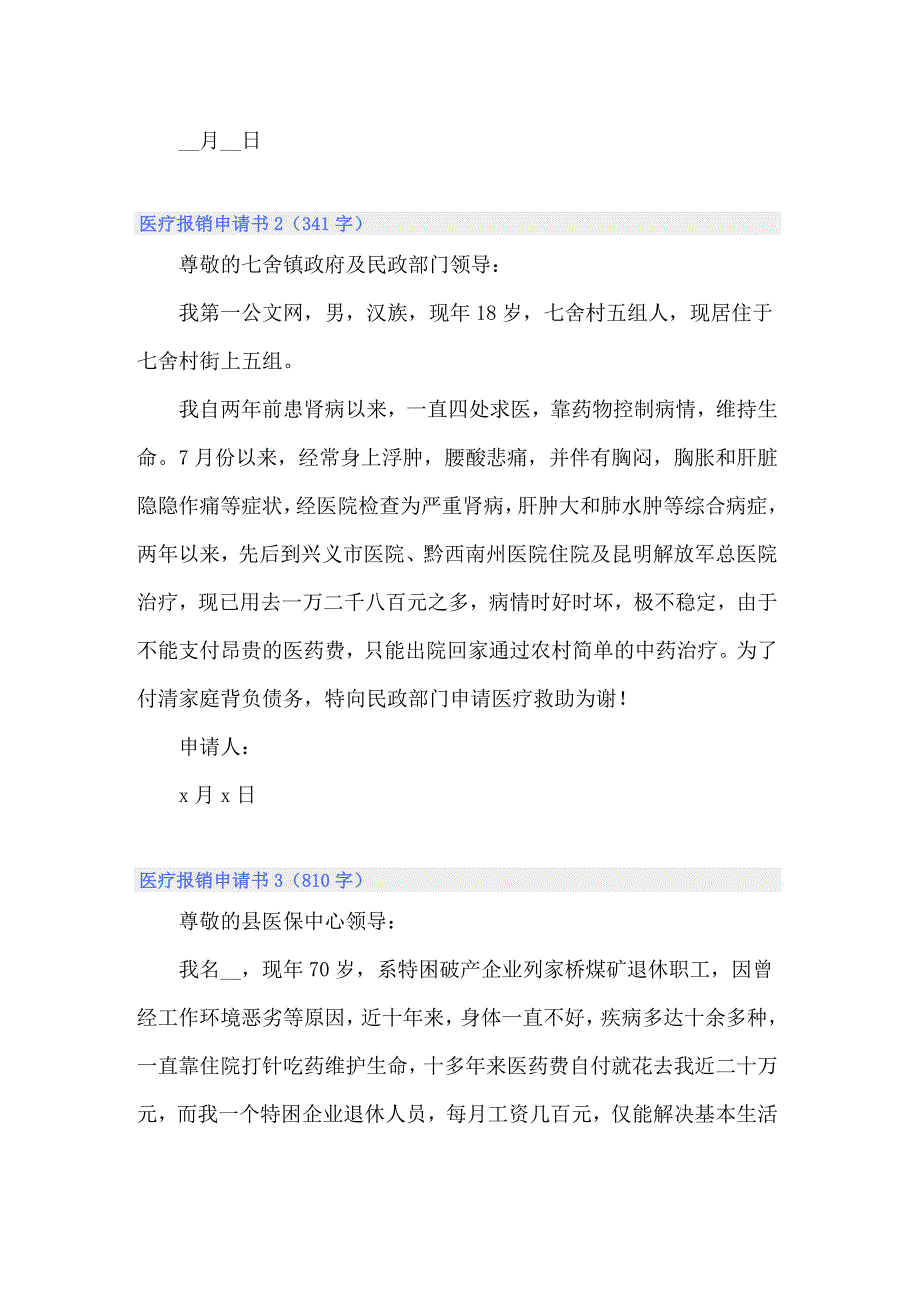 __月__日

医疗报销申请书 2（341 字）

尊敬的七舍镇政府及民政部门领导：

我第一公文网，男，汉族，现年 18 岁，七舍村五组人，现居住于七舍村街上五组。

我自两年前患肾病以来，一直四处求医，靠药物控制病情，维持生命。7 月份以来，经常身上浮肿，腰酸悲痛，并伴有胸闷，胸胀和肝脏隐隐作痛等症状，经医院检查为严重肾病，肝肿大和肺水肿等综合病症，两年以来，先后到兴义市医院、黔西南州医院住院及昆明解放军总医院治疗，现已用去一万二千八百元之多，病情时好时坏，极不稳定，由于不能支付昂贵的医药费，只能出院回家通过农村简单的中药治疗。为了付清家庭背负债务，特向民政部门申请医疗救助为谢！

申请人：

x 月 x 日

医疗报销申请书 3（810 字）

尊敬的县医保中心领导：

我名__，现年 70 岁，系特困破产企业列家桥煤矿退休职工，因曾经工作环境恶劣等原因，近十年来，身体一直不好，疾病多达十余多种，一直靠住院打针吃药维护生命，十多年来医药费自付就花去我近二十万元，而我一个特困企业退休人员，每月工资几百元，仅能解决基本生活